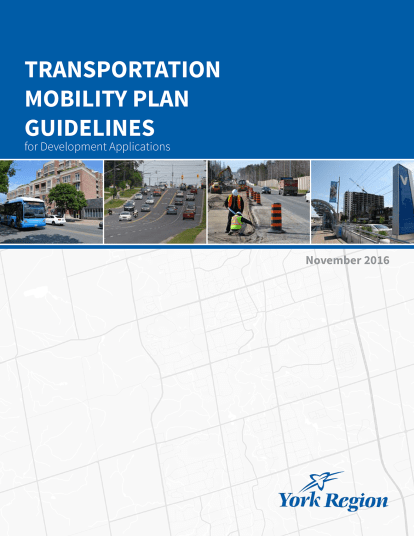 TRANSPORTATION MOBILITY PLAN GUIDELINES
for Development Applications

November 2016

York Region